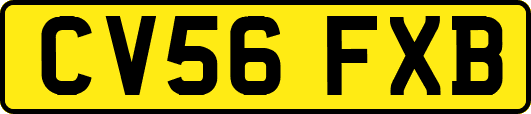 CV56 FXB